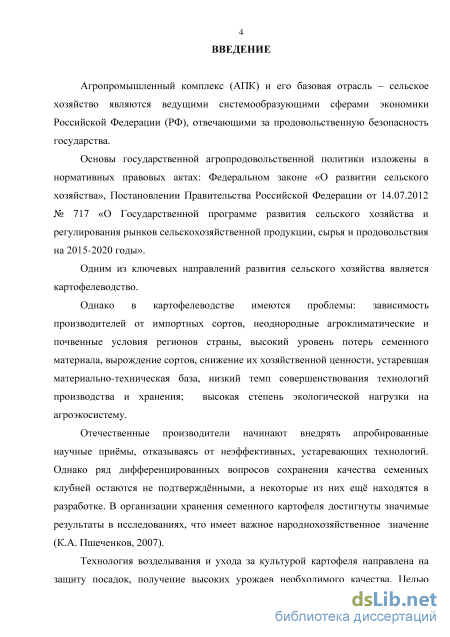 4

ВВЕДЕНИЕ

Агропромышленный комплекс (АПК) и его базовая отрасль – сельское хозяйство являются ведущими системообразующими сферами экономики Российской Федерации (РФ), отвечающими за продовольственную безопасность государства.

Основы государственной агропродовольственной политики изложены в нормативных правовых актах: Федеральном законе «О развитии сельского хозяйства», Постановлении Правительства Российской Федерации от 14.07.2012 № 717 «О Государственной программе развития сельского хозяйства и регулирования рынков сельскохозяйственной продукции, сырья и продовольствия на 2015-2020 годы».

Одним из ключевых направлений развития сельского хозяйства является картофелеводство.

Однако в картофелеводстве имеются проблемы: зависимость производителей от импортных сортов, неоднородные агроклиматические и почвенные условия регионов страны, высокий уровень потерь семенного материала, вырождение сортов, снижение их хозяйственной ценности, устаревшая материально-техническая база, низкий темп совершенствования технологий производства и хранения; высокая степень экологической нагрузки на агроэкосистему.

Отечественные производители начинают внедрять апробированные научные приёмы, отказываясь от неэффективных, устаревающих технологий. Однако ряд дифференцированных вопросов сохранения качества семенных клубней остаются не подтверждёнными, а некоторые из них ещё находятся в разработке. В организации хранения семенного картофеля достигнуты значимые результаты в исследованиях, что имеет важное народнохозяйственное значение (К.А. Пшеченков, 2007).

Технология возделывания и ухода за культурой картофеля направлена на защиту посадок, получение высоких урожаев необходимого качества. Целью

dsLib.net
библиотека диссертаций